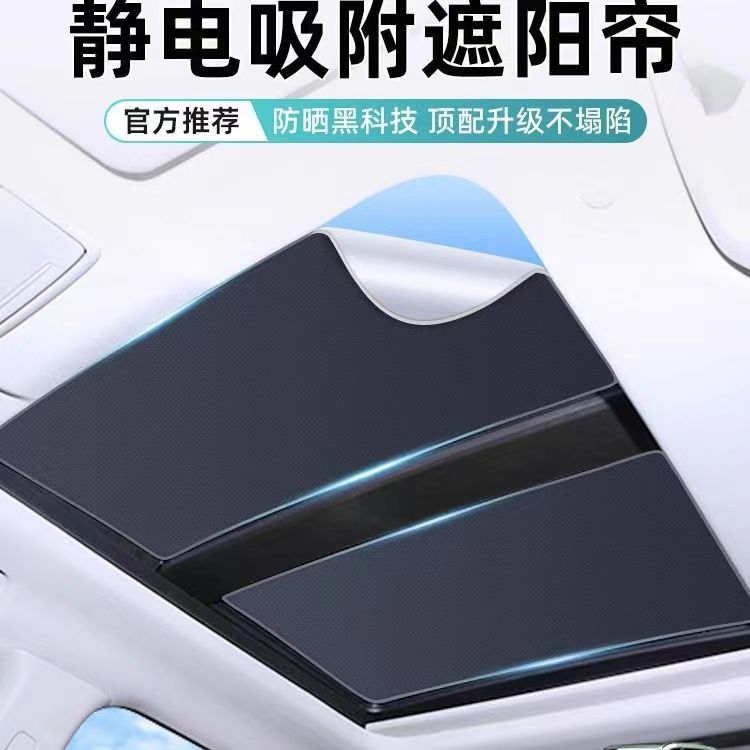 静电吸附遮阳帘

官方推荐 防晒黑科技 顶配升级不塌陷